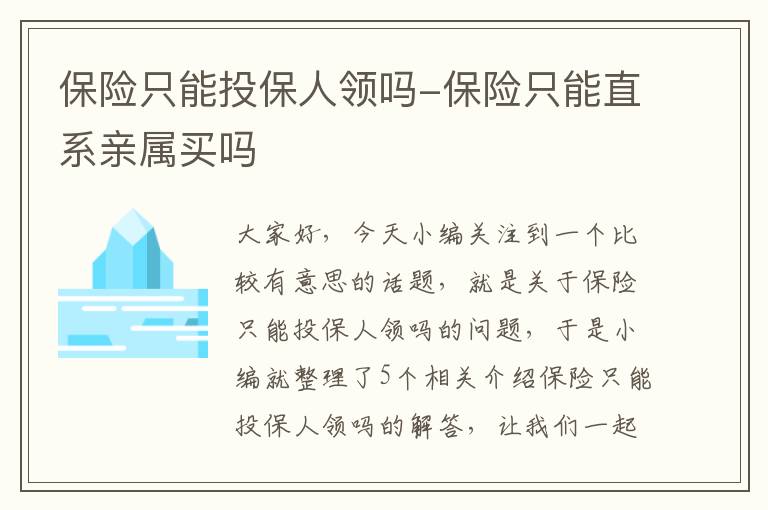 保险只能投保人领吗-保险只能直系亲属买吗

大家好，今天小编关注到一个比较有意思的话题，就是关于保险只能投保人领吗的问题，于是小编就整理了5个相关介绍保险只能投保人领吗的解答，让我们一起